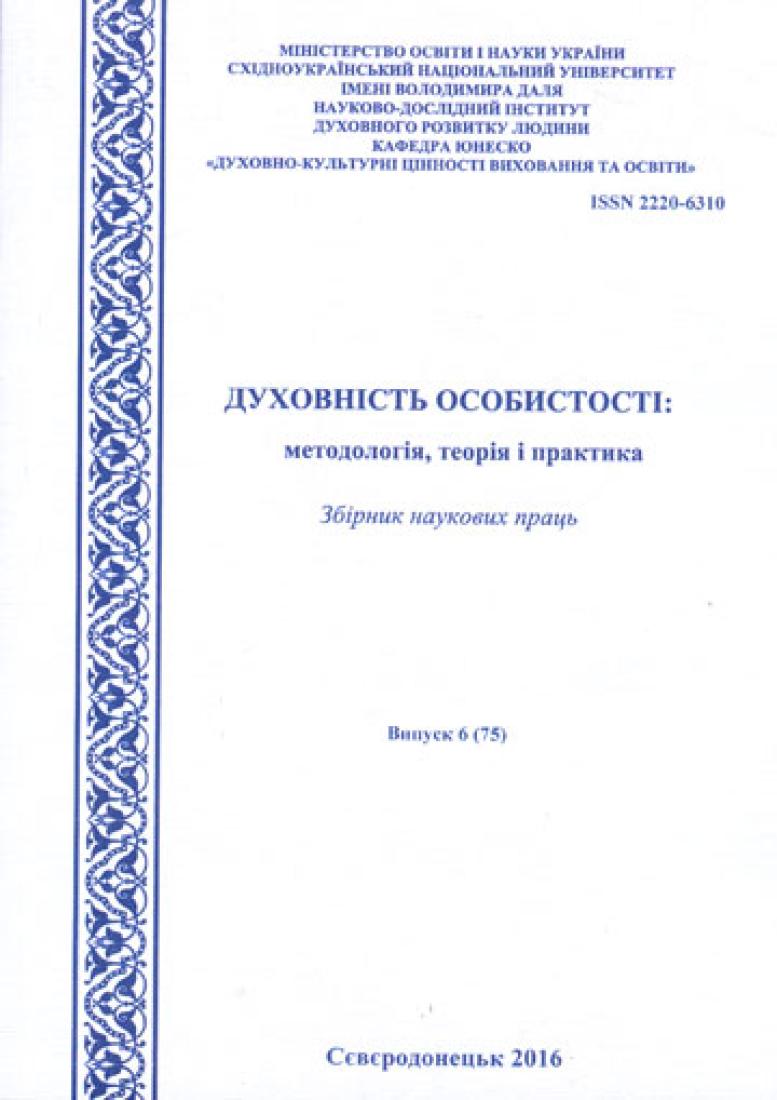 МІНІСТЕРСТВО ОСВІТИ І НАУКИ УКРАЇНИ
СХІДНОУКРАЇНСЬКИЙ НАЦІОНАЛЬНИЙ УНІВЕРСИТЕТ
ІМЕНІ ВОЛОДИМИРА ДАЛЯ
НАУКОВО-ДОСЛІДНИЙ ІНСТИТУТ
ДУХОВНОГО РОЗВИТКУ ЛЮДИНИ
КАФЕДРА ЮНЕСКО
«ДУХОВНО-КУЛЬТУРНІ ЦІННОСТІ ВИХОВАННЯ ТА ОСВІТИ»

ISSN 2220-6310

ДУХОВНІСТЬ ОСОБИСТОСТІ:
методологія, теорія і практика

Збірник наукових праць

Випуск 6 (75)

Сєвєродонецьк 2016